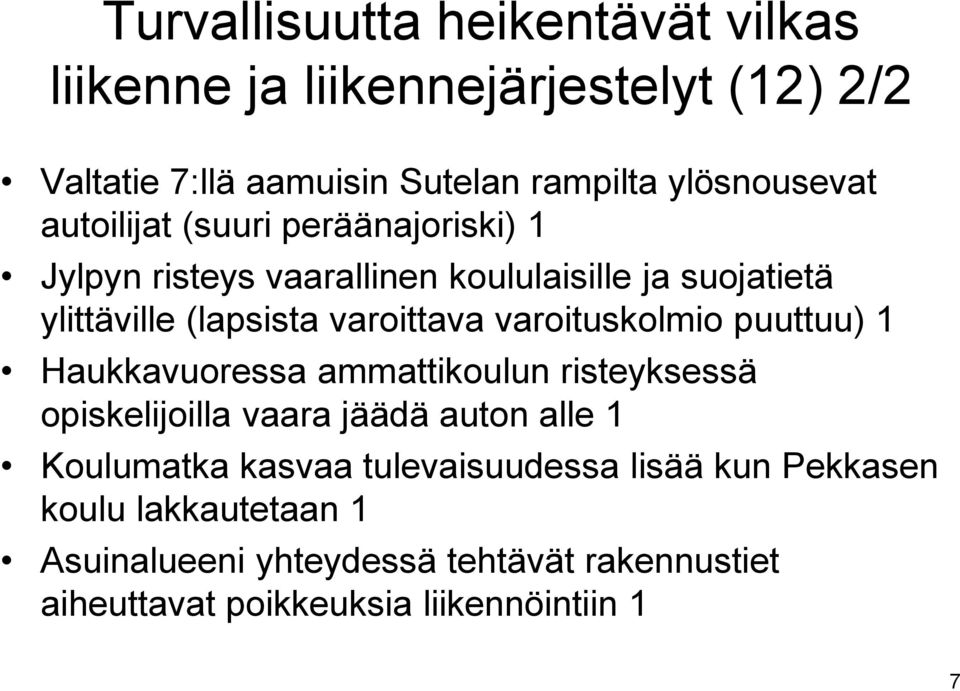 Turvallisuutta heikentävät vilkas liikenne ja liikennejärjestelyt (12) 2/2

• Valtatie 7:llä aamuisin Sutelan rampilta ylösnousevat autoilijat (suuri peräänajoriski) 1
• Jylpyn risteys vaarallinen koululaisille ja suojatietä ylittäville (lapsista varoittava varoituskolmio puuttuu) 1
• Haukkavuoressa ammattikoulun risteyksessä opiskelijoilla vaara jäädä auton alle 1
• Koulumatka kasvaa tulevaisuudessa lisää kun Pekkasen koulu lakkautetaan 1
• Asuinalueeni yhteydessä tehtävät rakennustiet aiheuttavat poikkeuksia liikennöintiin 1

7